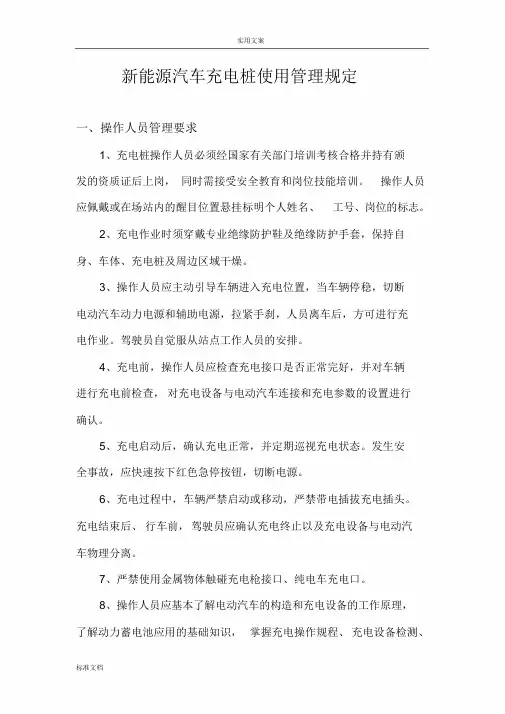 实用文案

新能源汽车充电桩使用管理规定

一、操作人员管理要求

1、充电桩操作人员必须经国家有关部门培训考核合格并持有颁发的资质证后上岗， 同时需接受安全教育和岗位技能培训。 操作人员应佩戴或在场站内的醒目位置悬挂标明个人姓名、 工号、岗位的标志。

2、充电作业时须穿戴专业绝缘防护鞋及绝缘防护手套，保持自身、车体、充电桩及周边区域干燥。

3、操作人员应主动引导车辆进入充电位置，当车辆停稳，切断电动汽车动力电源和辅助电源，拉紧手刹，人员离车后，方可进行充电作业。驾驶员自觉服从站点工作人员的安排。

4、充电前，操作人员应检查充电接口是否正常完好，并对车辆进行充电前检查， 对充电设备与电动汽车连接和充电参数的设置进行确认。

5、充电启动后，确认充电正常，并定期巡视充电状态。发生安全事故，应快速按下红色急停按钮，切断电源。

6、充电过程中，车辆严禁启动或移动，严禁带电插拔充电插头。充电结束后、 行车前， 驾驶员应确认充电终止以及充电设备与电动汽车物理分离。

7、严禁使用金属物体触碰充电枪接口、纯电车充电口。

8、操作人员应基本了解电动汽车的构造和充电设备的工作原理，了解动力蓄电池应用的基础知识， 掌握充电操作规程、 充电设备检测、

标准文档